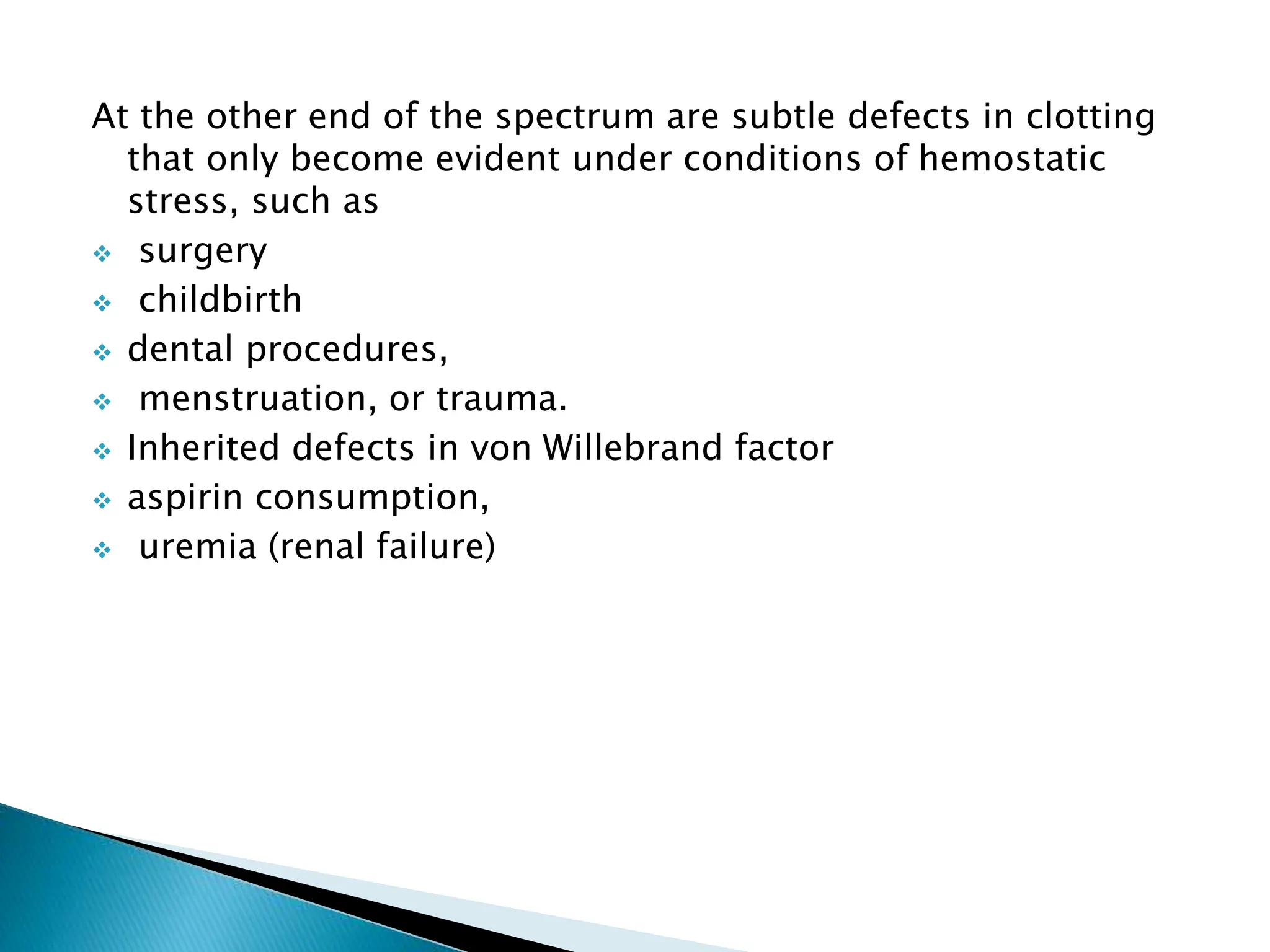 At the other end of the spectrum are subtle defects in clotting that only become evident under conditions of hemostatic stress, such as

❖ surgery
❖ childbirth
❖ dental procedures,
❖ menstruation, or trauma.
❖ Inherited defects in von Willebrand factor
❖ aspirin consumption,
❖ uremia (renal failure)